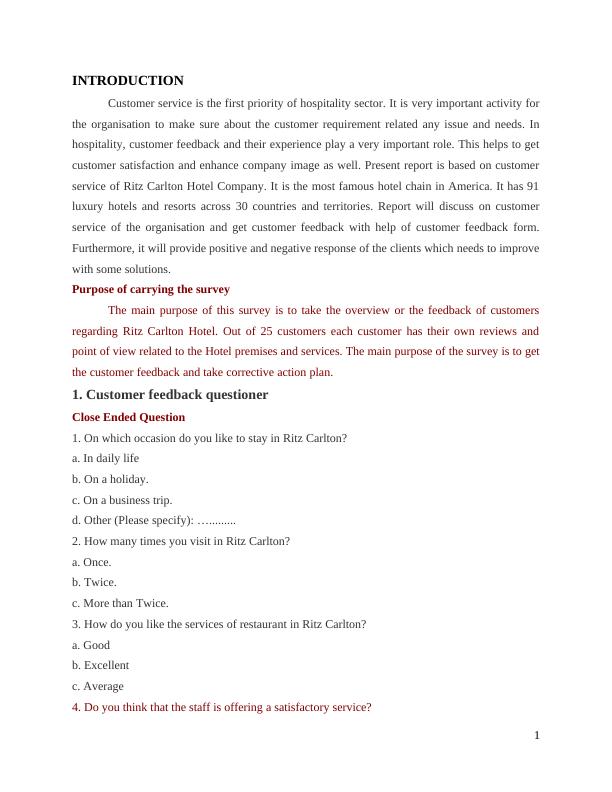 INTRODUCTION

Customer service is the first priority of hospitality sector. It is very important activity for the organisation to make sure about the customer requirement related any issue and needs. In hospitality, customer feedback and their experience play a very important role. This helps to get customer satisfaction and enhance company image as well. Present report is based on customer service of Ritz Carlton Hotel Company. It is the most famous hotel chain in America. It has 91 luxury hotels and resorts across 30 countries and territories. Report will discuss on customer service of the organisation and get customer feedback with help of customer feedback form. Furthermore, it will provide positive and negative response of the clients which needs to improve with some solutions.

Purpose of carrying the survey

The main purpose of this survey is to take the overview or the feedback of customers regarding Ritz Carlton Hotel. Out of 25 customers each customer has their own reviews and point of view related to the Hotel premises and services. The main purpose of the survey is to get the customer feedback and take corrective action plan.

1. Customer feedback questioner

Close Ended Question

1. On which occasion do you like to stay in Ritz Carlton?

a. In daily life

b. On a holiday.

c. On a business trip.

d. Other (Please specify): …........

2. How many times you visit in Ritz Carlton?

a. Once.

b. Twice.

c. More than Twice.

3. How do you like the services of restaurant in Ritz Carlton?

a. Good

b. Excellent

c. Average

4. Do you think that the staff is offering a satisfactory service?

1